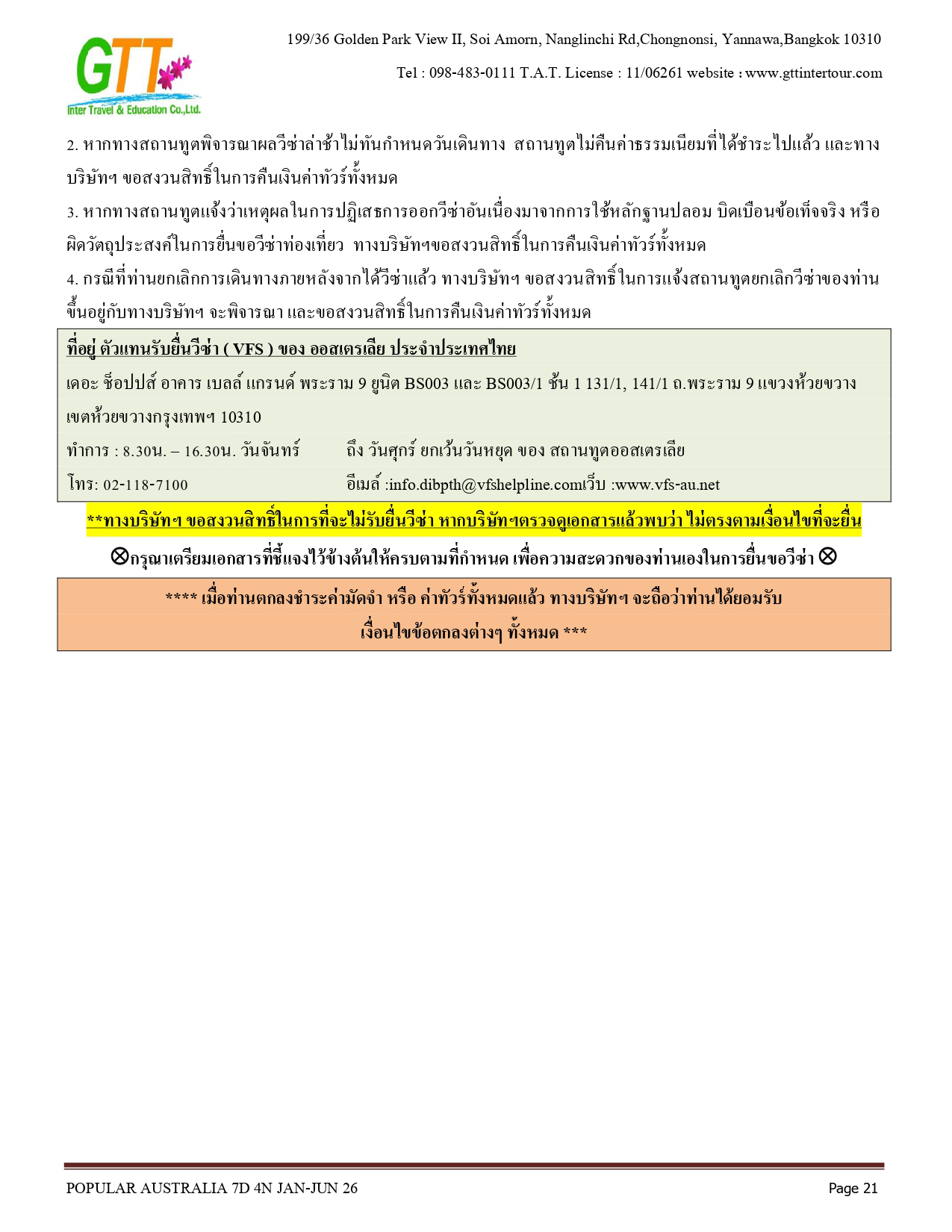 GTT
Inter Travel & Education Co.,Ltd.

199/36 Golden Park View II, Soi Amorn, Nanglinchi Rd,Chongnonsi, Yannawa,Bangkok 10310

Tel : 098-483-0111 T.A.T. License : 11/06261 website : www.gttintertour.com

2. หากทางสถานทูตพิจารณาผลวีซ่าล่าช้าไม่ทันกำหนดวันเดินทาง สถานทูตไม่คืนค่าธรรมเนียมที่ได้ชำระไปแล้ว และทางบริษัทฯ ขอสงวนสิทธิ์ในการคืนเงินค่าทัวร์ทั้งหมด

3. หากทางสถานทูตแจ้งว่าเหตุผลในการปฏิเสธการออกวีซ่าอันเนื่องมาจากการใช้หลักฐานปลอม บิดเบือนข้อเท็จจริง หรือผิดวัตถุประสงค์ในการยื่นขอวีซ่าท่องเที่ยว ทางบริษัทฯขอสงวนสิทธิ์ในการคืนเงินค่าทัวร์ทั้งหมด

4. กรณีที่ท่านยกเลิกการเดินทางภายหลังจากได้วีซ่าแล้ว ทางบริษัทฯ ขอสงวนสิทธิ์ในการแจ้งสถานทูตยกเลิกวีซ่าของท่าน ขึ้นอยู่กับทางบริษัทฯ จะพิจารณา และขอสงวนสิทธิ์ในการคืนเงินค่าทัวร์ทั้งหมด

ที่อยู่ ตัวแทนรับยื่นวีซ่า ( VFS ) ของ ออสเตรเลีย ประจำประเทศไทย

เดอะ ช็อปปส์ อาคาร เบลล์ แกรนด์ พระราม 9 ยูนิต BS003 และ BS003/1 ชั้น 1 131/1, 141/1 ถ.พระราม 9 แขวงห้วยขวาง เขตห้วยขวางกรุงเทพฯ 10310

ทำการ : 8.30น. – 16.30น. วันจันทร์ ถึง วันศุกร์ ยกเว้นวันหยุด ของ สถานทูตออสเตรเลีย

โทร: 02-118-7100 อีเมล์ :info.dibpth@vfshelpline.comเว็บ :www.vfs-au.net

**ทางบริษัทฯ ขอสงวนสิทธิ์ในการที่จะไม่รับยื่นวีซ่า หากบริษัทฯตรวจดูเอกสารแล้วพบว่า ไม่ตรงตามเงื่อนไขที่จะยื่น

⊗กรุณาเตรียมเอกสารที่ชี้แจงไว้ข้างต้นให้ครบตามที่กำหนด เพื่อความสะดวกของท่านเองในการยื่นขอวีซ่า ⊗

**** เมื่อท่านตกลงชำระค่ามัดจำ หรือ ค่าทัวร์ทั้งหมดแล้ว ทางบริษัทฯ จะถือว่าท่านได้ยอมรับ เงื่อนไขข้อตกลงต่างๆ ทั้งหมด ***

POPULAR AUSTRALIA 7D 4N JAN-JUN 26 Page 21